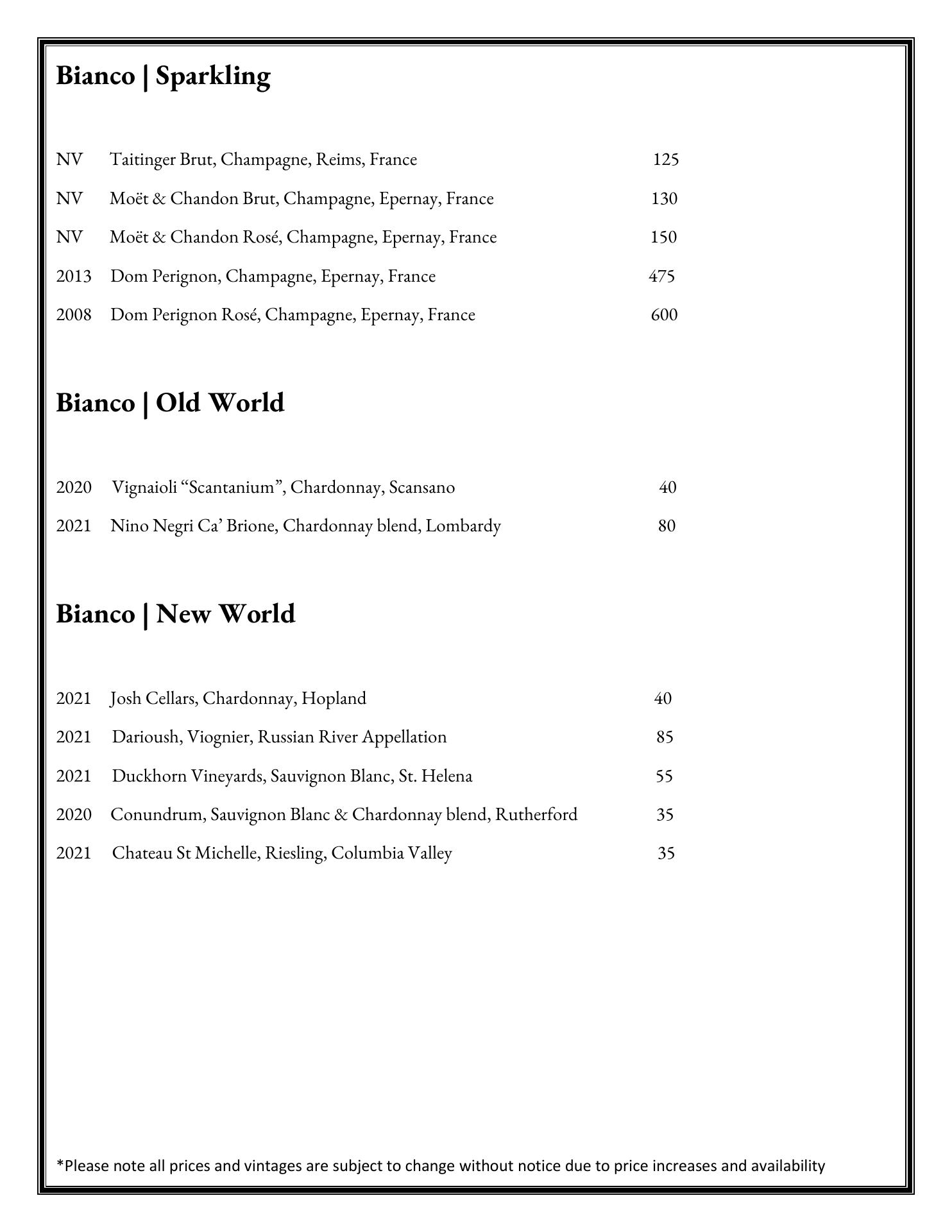 Bianco | Sparkling

NV Taitinger Brut, Champagne, Reims, France 125

NV Moët & Chandon Brut, Champagne, Epernay, France 130

NV Moët & Chandon Rosé, Champagne, Epernay, France 150

2013 Dom Perignon, Champagne, Epernay, France 475

2008 Dom Perignon Rosé, Champagne, Epernay, France 600

Bianco | Old World

2020 Vignaioli “Scantanium”, Chardonnay, Scansano 40

2021 Nino Negri Ca’ Brione, Chardonnay blend, Lombardy 80

Bianco | New World

2021 Josh Cellars, Chardonnay, Hopland 40

2021 Darioush, Viognier, Russian River Appellation 85

2021 Duckhorn Vineyards, Sauvignon Blanc, St. Helena 55

2020 Conundrum, Sauvignon Blanc & Chardonnay blend, Rutherford 35

2021 Chateau St Michelle, Riesling, Columbia Valley 35

*Please note all prices and vintages are subject to change without notice due to price increases and availability